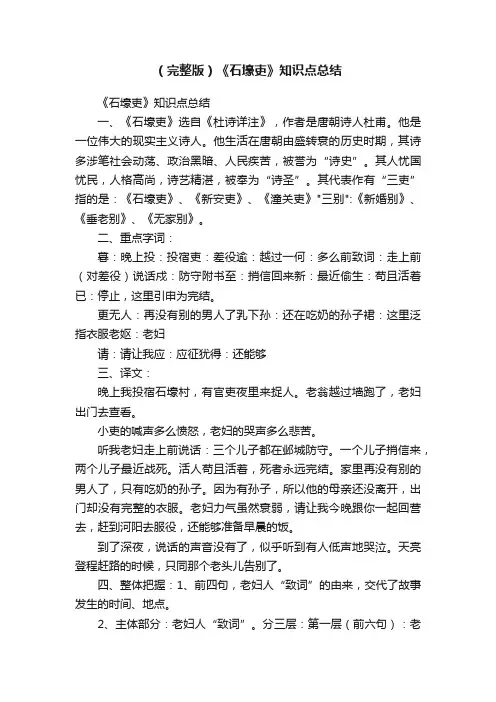 （完整版）《石壕吏》知识点总结

《石壕吏》知识点总结

一、《石壕吏》选自《杜诗详注》，作者是唐朝诗人杜甫。他是一位伟大的现实主义诗人。他生活在唐朝由盛转衰的历史时期，其诗多涉笔社会动荡、政治黑暗、人民疾苦，被誉为“诗史”。其人忧国忧民，人格高尚，诗艺精湛，被奉为“诗圣”。其代表作有“三吏”指的是：《石壕吏》、《新安吏》、《潼关吏》"三别":《新婚别》、《垂老别》、《无家别》。

二、重点字词：

暮：晚上投：投宿吏：差役逾：越过一何：多么前致词：走上前（对差役）说话戍：防守附书至：捎信回来新：最近偷生：苟且活着已：停止，这里引申为完结。

更无人：再没有别的男人了乳下孙：还在吃奶的孙子裙：这里泛指衣服老妪：老妇

请：请让我应：应征犹得：还能够

三、译文：

晚上我投宿石壕村，有官吏夜里来捉人。老翁越过墙跑了，老妇出门去查看。

小吏的喊声多么愤怒，老妇的哭声多么悲苦。

听我老妇走上前说话：三个儿子都在邺城防守。一个儿子捎信来，两个儿子最近战死。活人苟且活着，死者永远完结。家里再没有别的男人了，只有吃奶的孙子。因为有孙子，所以他的母亲还没离开，出门却没有完整的衣服。老妇力气虽然衰弱，请让我今晚跟你一起回营去，赶到河阳去服役，还能够准备早晨的饭。

到了深夜，说话的声音没有了，似乎听到有人低声地哭泣。天亮登程赶路的时候，只同那个老头儿告别了。

四、整体把握：1、前四句，老妇人“致词”的由来，交代了故事发生的时间、地点。

2、主体部分：老妇人“致词”。分三层：第一层（前六句）：老